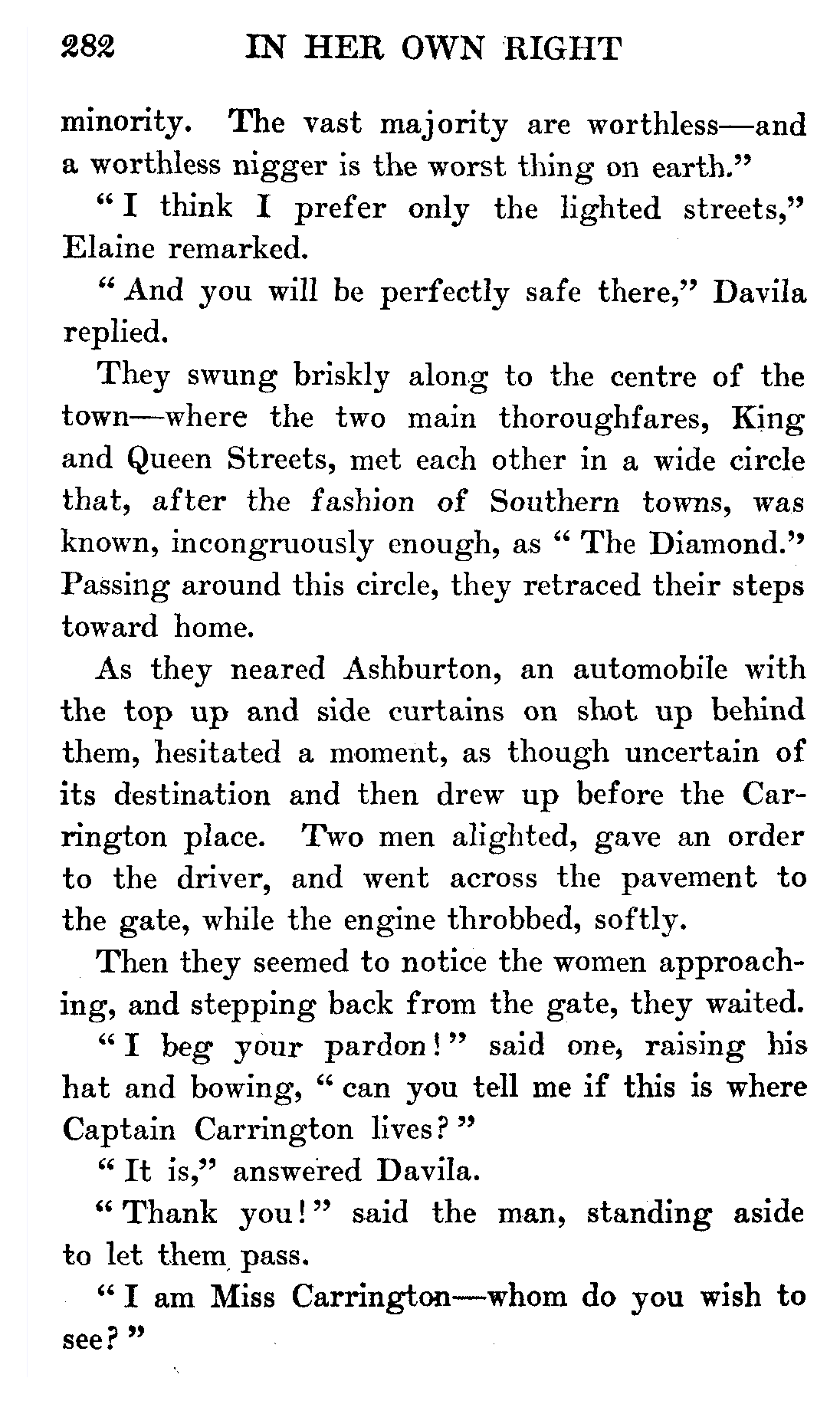 282 IN HER OWN RIGHT

minority. The vast majority are worthless—and a worthless nigger is the worst thing on earth."

"I think I prefer only the lighted streets," Elaine remarked.

"And you will be perfectly safe there," Davila replied.

They swung briskly along to the centre of the town—where the two main thoroughfares, King and Queen Streets, met each other in a wide circle that, after the fashion of Southern towns, was known, incongruously enough, as "The Diamond." Passing around this circle, they retraced their steps toward home.

As they neared Ashburton, an automobile with the top up and side curtains on shot up behind them, hesitated a moment, as though uncertain of its destination and then drew up before the Carrington place. Two men alighted, gave an order to the driver, and went across the pavement to the gate, while the engine throbbed, softly.

Then they seemed to notice the women approaching, and stepping back from the gate, they waited.

"I beg your pardon!" said one, raising his hat and bowing, "can you tell me if this is where Captain Carrington lives?"

"It is," answered Davila.

"Thank you!" said the man, standing aside to let them pass.

"I am Miss Carrington—whom do you wish to see?"